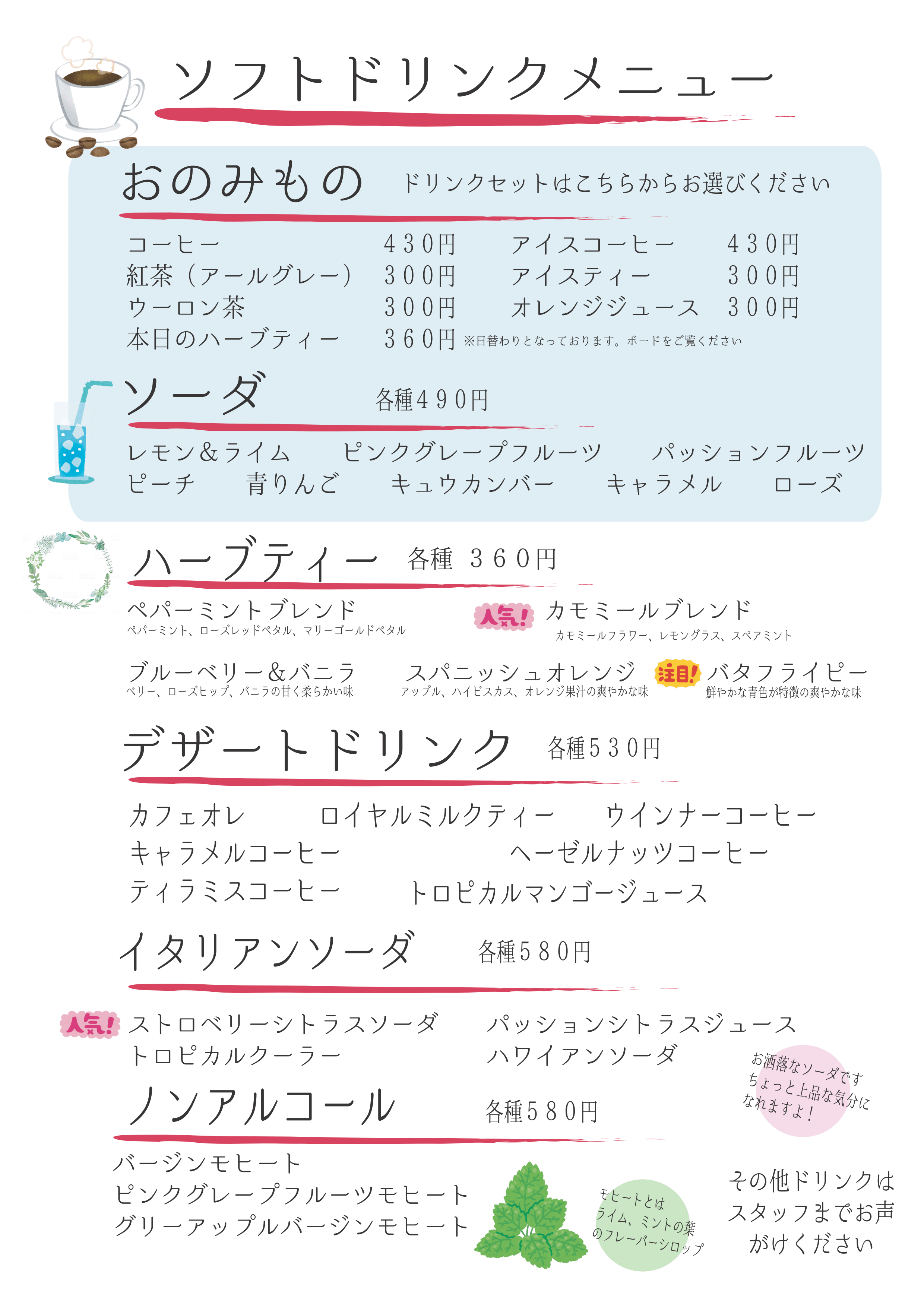 ソフトドリンクメニュー

おのみもの　ドリンクセットはこちらからお選びください

コーヒー　430円　アイスコーヒー　430円
紅茶（アールグレー）　300円　アイスティー　300円
ウーロン茶　300円　オレンジジュース　300円
本日のハーブティー　360円 ※日替わりとなっております。ボードをご覧ください

ソーダ　各種490円

レモン&ライム　ピンクグレープフルーツ　パッションフルーツ
ピーチ　青りんご　キュウカンバー　キャラメル　ローズ

ハーブティー　各種 360円

ペパーミントブレンド
ペパーミント、ローズレッドペタル、マリーゴールドペタル

人気!
カモミールブレンド
カモミールフラワー、レモングラス、スペアミント

ブルーベリー&バニラ
ベリー、ローズヒップ、バニラの甘く柔らかい味

スパニッシュオレンジ
アップル、ハイビスカス、オレンジ果汁の爽やかな味

注目!
バタフライピー
鮮やかな青色が特徴の爽やかな味

デザートドリンク　各種530円

カフェオレ　ロイヤルミルクティー　ウインナーコーヒー
キャラメルコーヒー　ヘーゼルナッツコーヒー
ティラミスコーヒー　トロピカルマンゴージュース

イタリアンソーダ　各種580円

人気!
ストロベリーシトラスソーダ　パッションシトラスジュース
トロピカルクーラー　ハワイアンソーダ

お洒落なソーダです
ちょっと上品な気分に
なれますよ！

ノンアルコール　各種580円

バージンモヒート
ピンクグレープフルーツモヒート
グリーアップルバージンモヒート

モヒートとは
ライム、ミントの葉
のフレーバーシロップ

その他ドリンクは
スタッフまでお声
がけください